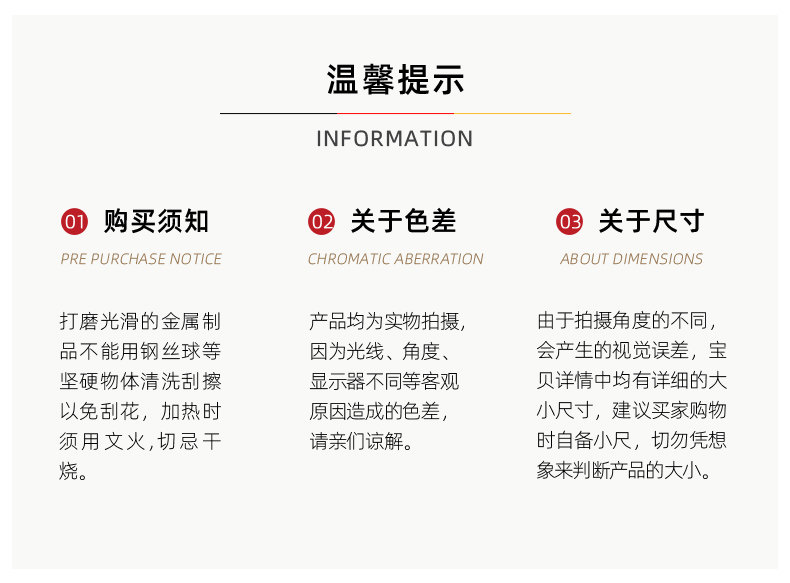 温馨提示

INFORMATION

01 购买须知

PRE PURCHASE NOTICE

打磨光滑的金属制品不能用钢丝球等坚硬物体清洗刮擦以免刮花，加热时须用文火,切忌干烧。

02 关于色差

CHROMATIC ABERRATION

产品均为实物拍摄,因为光线、角度、显示器不同等客观原因造成的色差，请亲们谅解。

03 关于尺寸

ABOUT DIMENSIONS

由于拍摄角度的不同，会产生的视觉误差，宝贝详情中均有详细的大小尺寸，建议买家购物时自备小尺，切勿凭想象来判断产品的大小。